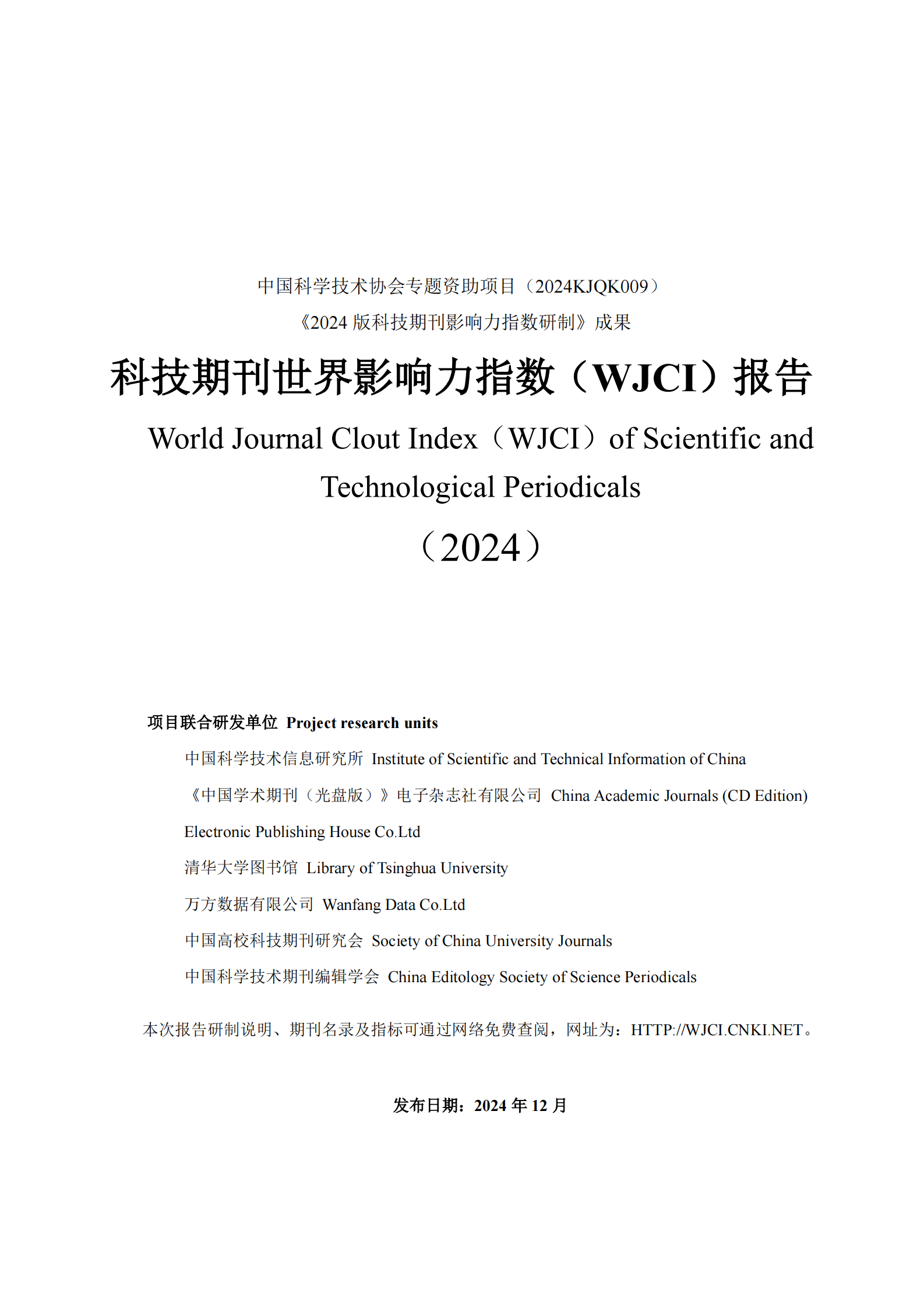 中国科学技术协会专题资助项目（2024KJQK009）
《2024 版科技期刊影响力指数研制》成果

科技期刊世界影响力指数（WJCI）报告

World Journal Clout Index（WJCI）of Scientific and Technological Periodicals

（2024）

项目联合研发单位 Project research units

中国科学技术信息研究所 Institute of Scientific and Technical Information of China

《中国学术期刊（光盘版）》电子杂志社有限公司 China Academic Journals (CD Edition) Electronic Publishing House Co.Ltd

清华大学图书馆 Library of Tsinghua University

万方数据有限公司 Wanfang Data Co.Ltd

中国高校科技期刊研究会 Society of China University Journals

中国科学技术期刊编辑学会 China Editology Society of Science Periodicals

本次报告研制说明、期刊名录及指标可通过网络免费查阅，网址为：HTTP://WJCI.CNKI.NET。

发布日期：2024 年 12 月